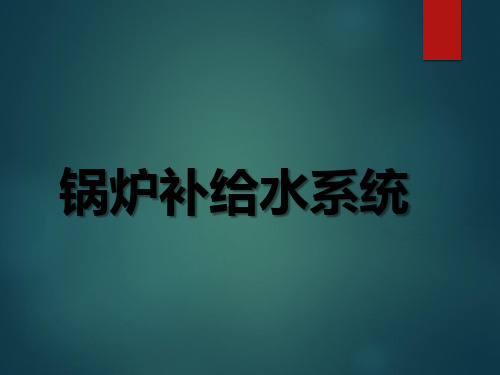 锅炉补给水系统